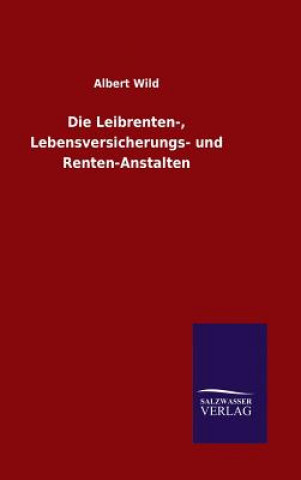 Albert Wild

Die Leibrenten-, Lebensversicherungs- und Renten-Anstalten

SALZWASSER
VERLAG